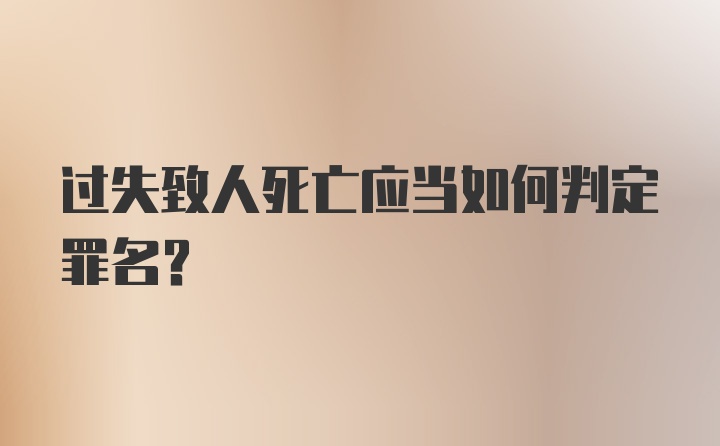 过失致人死亡应当如何判定罪名?